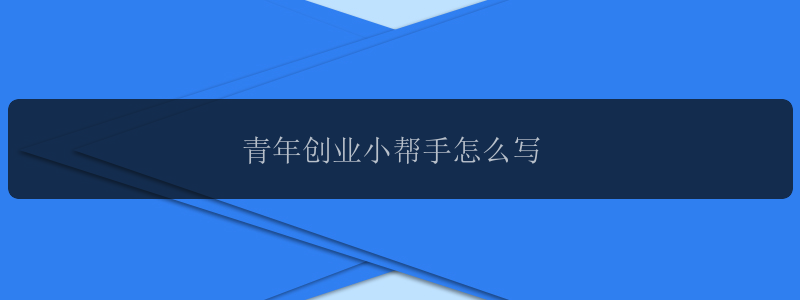 青年创业小帮手怎么写